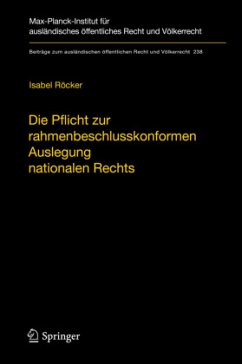 Max-Planck-Institut für ausländisches öffentliches Recht und Völkerrecht

Beiträge zum ausländischen öffentlichen Recht und Völkerrecht 238

Isabel Röcker

Die Pflicht zur rahmenbeschlusskonformen Auslegung nationalen Rechts

Springer